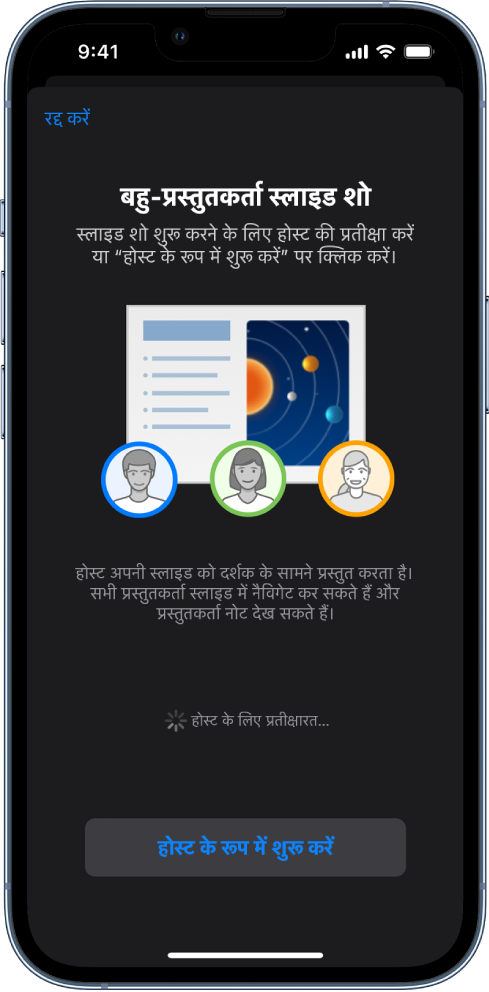 9:41

रद्द करें

बहु-प्रस्तुतकर्ता स्लाइड शो

स्लाइड शो शुरू करने के लिए होस्ट की प्रतीक्षा करें या “होस्ट के रूप में शुरू करें” पर क्लिक करें।

होस्ट अपनी स्लाइड को दर्शक के सामने प्रस्तुत करता है। सभी प्रस्तुतकर्ता स्लाइड में नैविगेट कर सकते हैं और प्रस्तुतकर्ता नोट देख सकते हैं।

होस्ट के लिए प्रतीक्षारत…

होस्ट के रूप में शुरू करें